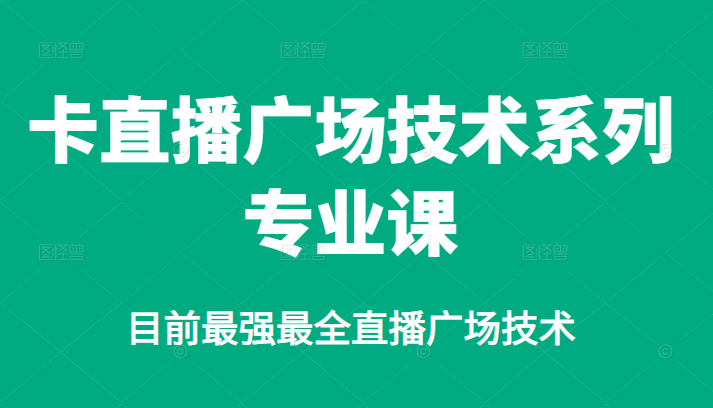 图怪兽 图怪兽 图怪兽

卡直播广场技术系列专业课

图怪兽 图怪兽 图怪兽

目前最强最全直播广场技术